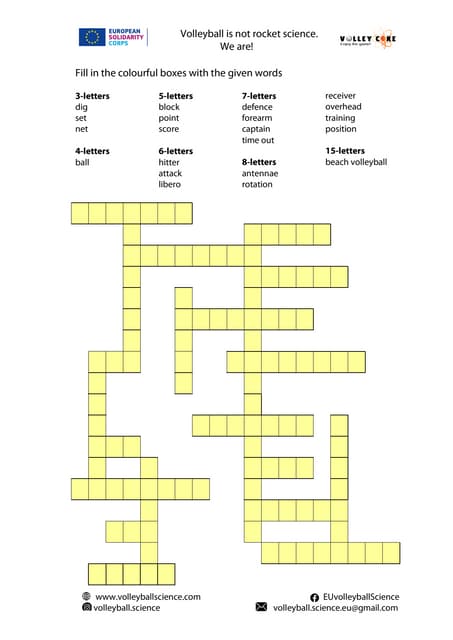 EUROPEAN SOLIDARITY CORPS

Volleyball is not rocket science. We are!

VOLLEY CORE
Enjoy the game!

Fill in the colourful boxes with the given words

**3-letters**
dig
set
net

**4-letters**
ball

**5-letters**
block
point
score

**6-letters**
hitter
attack
libero

**7-letters**
defence
forearm
captain
time out

**8-letters**
antennae
rotation
receiver
overhead
training
position

**15-letters**
beach volleyball

www.volleyballscience.com
volleyball.science

EUvolleyballScience
volleyball.science.eu@gmail.com